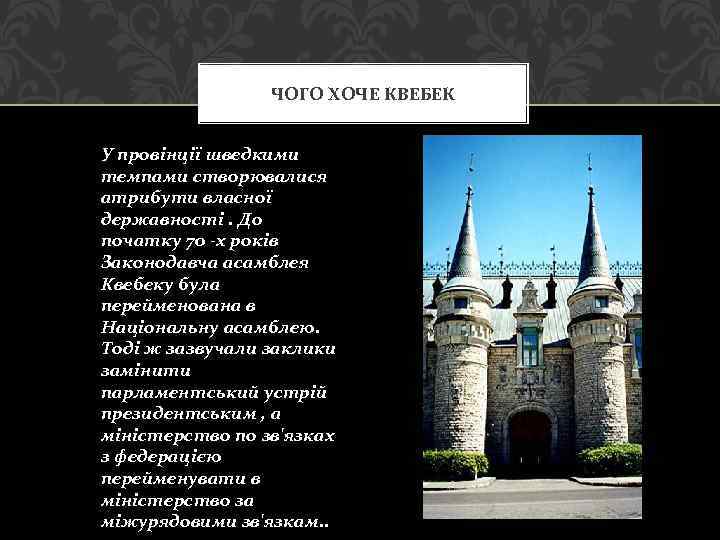 ЧОГО ХОЧЕ КВЕБЕК

У провінції шведкими темпами створювалися атрибути власної державності . До початку 70 -х років Законодавча асамблея Квебеку була перейменована в Національну асамблею. Тоді ж зазвучали заклики замінити парламентський устрій президентським , а міністерство по зв'язках з федерацією перейменувати в міністерство за міжурядовими зв'язкам..